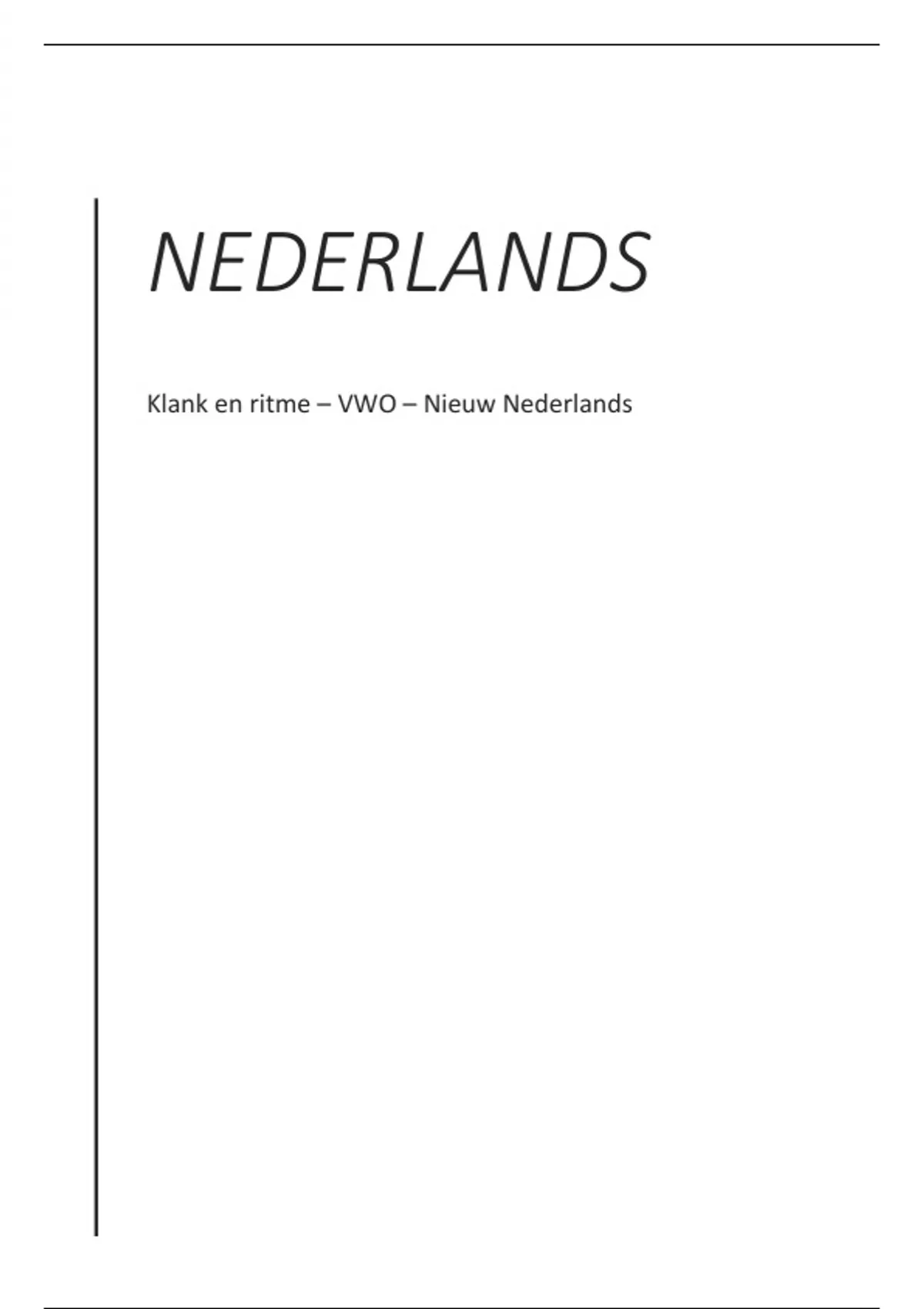 NEDERLANDS

Klank en ritme – VWO – Nieuw Nederlands